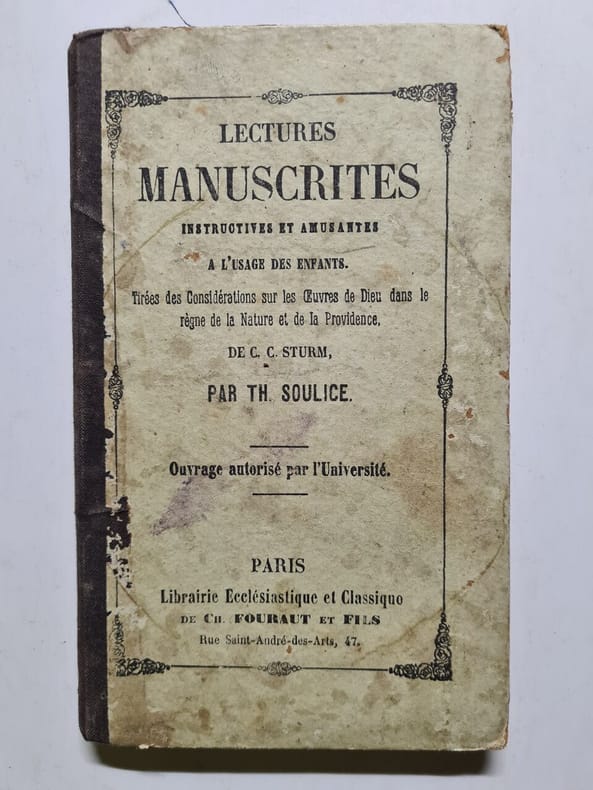 LECTURES
MANUSCRITES
INSTRUCTIVES ET AMUSANTES
A L'USAGE DES ENFANTS.
Tirées des Considérations sur les Œuvres de Dieu dans le règne de la Nature et de la Providence,
DE C. C. STURM,
PAR TH. SOULICE.

Ouvrage autorisé par l'Université.

PARIS
Librairie Ecclésiastique et Classique
DE CH. FOURAUT ET FILS
Rue Saint-André-des-Arts, 47.